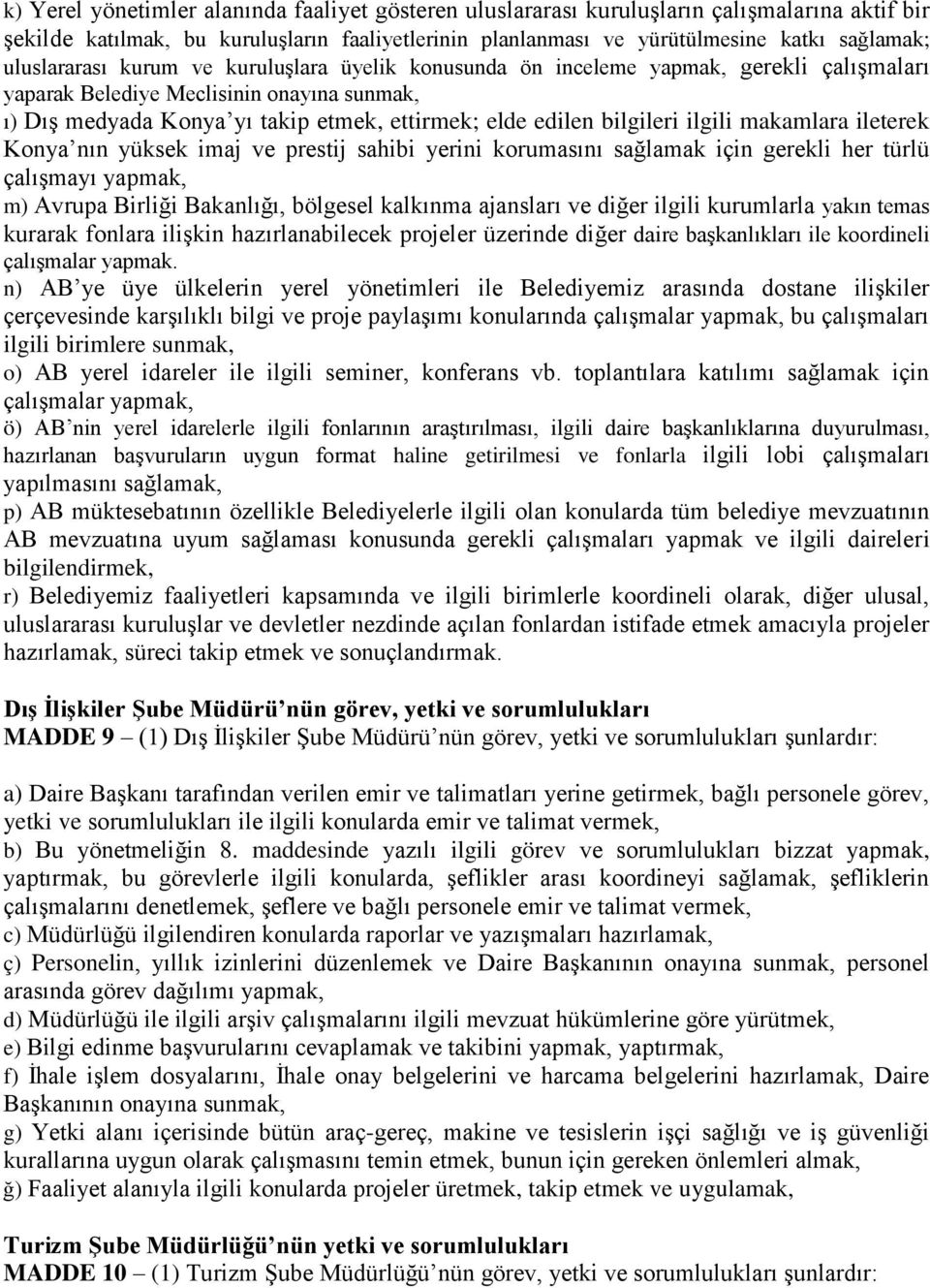 k) Yerel yönetimler alanında faaliyet gösteren uluslararası kuruluşların çalışmalarına aktif bir şekilde katılmak, bu kuruluşların faaliyetlerinin planlanması ve yürütülmesine katkı sağlamak; uluslararası kurum ve kuruluşlara üyelik konusunda ön inceleme yapmak, gerekli çalışmaları yaparak Belediye Meclisinin onayına sunmak,
ı) Dış medyada Konya'yı takip etmek, ettirmek; elde edilen bilgileri ilgili makamlara ileterek Konya'nın yüksek imaj ve prestij sahibi yerini korumasını sağlamak için gerekli her türlü çalışmayı yapmak,
m) Avrupa Birliği Bakanlığı, bölgesel kalkınma ajansları ve diğer ilgili kurumlarla yakın temas kurarak fonlara ilişkin hazırlanabilecek projeler üzerinde diğer daire başkanlıkları ile koordineli çalışmalar yapmak.
n) AB'ye üye ülkelerin yerel yönetimleri ile Belediyemiz arasında dostane ilişkiler çerçevesinde karşılıklı bilgi ve proje paylaşımı konularında çalışmalar yapmak, bu çalışmaları ilgili birimlere sunmak,
o) AB yerel idareler ile ilgili seminer, konferans vb. toplantılara katılımı sağlamak için çalışmalar yapmak,
ö) AB'nin yerel idarelerle ilgili fonlarının araştırılması, ilgili daire başkanlıklarına duyurulması, hazırlanan başvuruların uygun format haline getirilmesi ve fonlarla ilgili lobi çalışmaları yapılmasını sağlamak,
p) AB müktesebatının özellikle Belediyelerle ilgili olan konularda tüm belediye mevzuatının AB mevzuatına uyum sağlaması konusunda gerekli çalışmaları yapmak ve ilgili daireleri bilgilendirmek,
r) Belediyemiz faaliyetleri kapsamında ve ilgili birimlerle koordineli olarak, diğer ulusal, uluslararası kuruluşlar ve devletler nezdinde açılan fonlardan istifade etmek amacıyla projeler hazırlamak, süreci takip etmek ve sonuçlandırmak.

Dış İlişkiler Şube Müdürü'nün görev, yetki ve sorumlulukları
MADDE 9 – (1) Dış İlişkiler Şube Müdürü'nün görev, yetki ve sorumlulukları şunlardır:

a) Daire Başkanı tarafından verilen emir ve talimatları yerine getirmek, bağlı personele görev, yetki ve sorumlulukları ile ilgili konularda emir ve talimat vermek,
b) Bu yönetmeliğin 8. maddesinde yazılı ilgili görev ve sorumlulukları bizzat yapmak, yaptırmak, bu görevlerle ilgili konularda, şeflikler arası koordineyi sağlamak, şefliklerin çalışmalarını denetlemek, şeflere ve bağlı personele emir ve talimat vermek,
c) Müdürlüğü ilgilendiren konularda raporlar ve yazışmaları hazırlamak,
ç) Personelin, yıllık izinlerini düzenlemek ve Daire Başkanının onayına sunmak, personel arasında görev dağılımı yapmak,
d) Müdürlüğü ile ilgili arşiv çalışmalarını ilgili mevzuat hükümlerine göre yürütmek,
e) Bilgi edinme başvurularını cevaplamak ve takibini yapmak, yaptırmak,
f) İhale işlem dosyalarını, İhale onay belgelerini ve harcama belgelerini hazırlamak, Daire Başkanının onayına sunmak,
g) Yetki alanı içerisinde bütün araç-gereç, makine ve tesislerin işçi sağlığı ve iş güvenliği kurallarına uygun olarak çalışmasını temin etmek, bunun için gereken önlemleri almak,
ğ) Faaliyet alanıyla ilgili konularda projeler üretmek, takip etmek ve uygulamak,

Turizm Şube Müdürlüğü'nün yetki ve sorumlulukları
MADDE 10 – (1) Turizm Şube Müdürlüğü'nün görev, yetki ve sorumlulukları şunlardır: